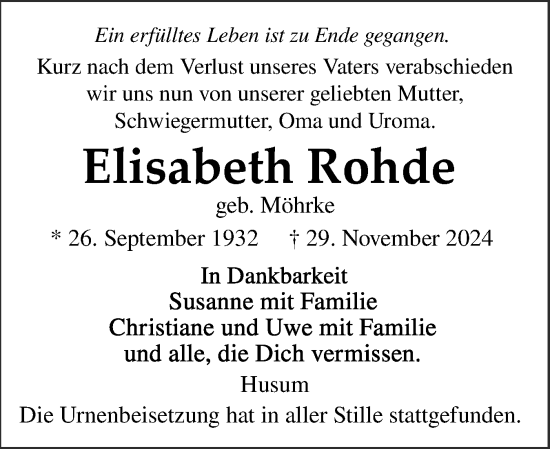 Ein erfülltes Leben ist zu Ende gegangen.

Kurz nach dem Verlust unseres Vaters verabschieden wir uns nun von unserer geliebten Mutter, Schwiegermutter, Oma und Uroma.

Elisabeth Rohde

geb. Möhrke

* 26. September 1932 † 29. November 2024

In Dankbarkeit
Susanne mit Familie
Christiane und Uwe mit Familie
und alle, die Dich vermissen.

Husum

Die Urnenbeisetzung hat in aller Stille stattgefunden.